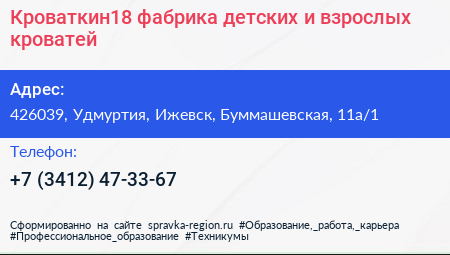 Кроваткин18 фабрика детских и взрослых кроватей

Адрес:

426039, Удмуртия, Ижевск, Буммашевская, 11а/1

Телефон:

+7 (3412) 47-33-67

Сформированно на сайте spravka-region.ru #Образование,_работа,_карьера #Профессиональное_образование #Техникумы